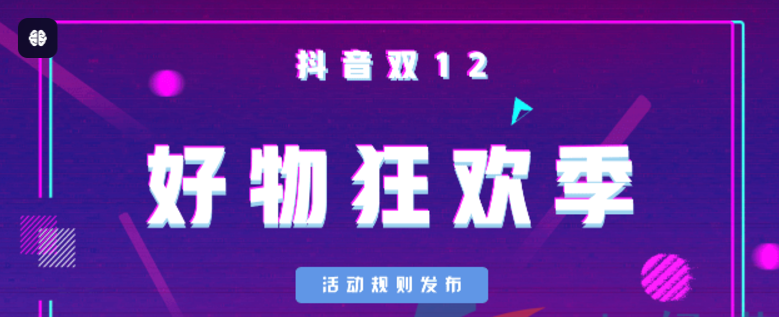 抖音双12

好物狂欢季

活动规则发布